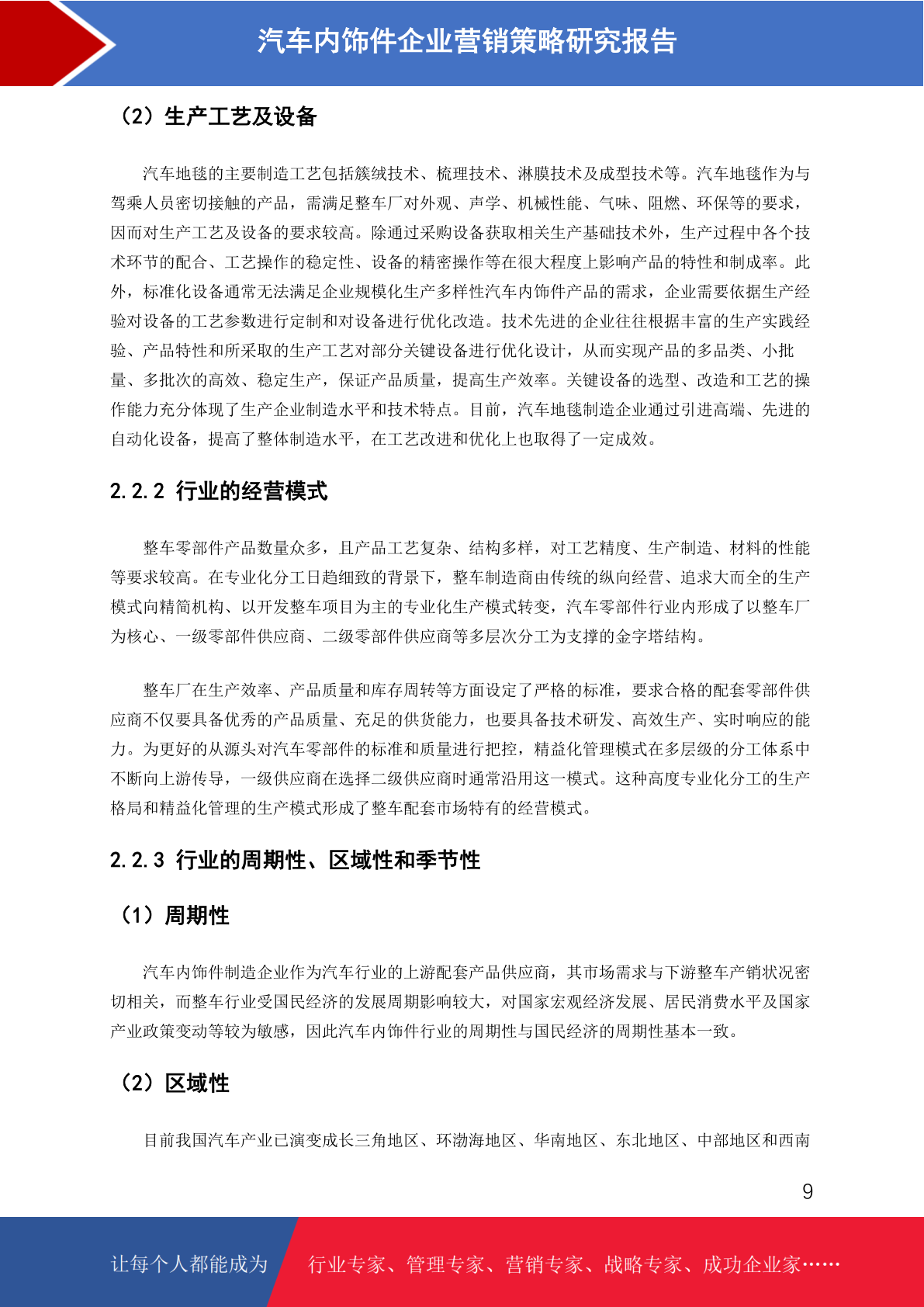 汽车内饰件企业营销策略研究报告

（2）生产工艺及设备

汽车地毯的主要制造工艺包括簇绒技术、梳理技术、淋膜技术及成型技术等。汽车地毯作为与驾乘人员密切接触的产品，需满足整车厂对外观、声学、机械性能、气味、阻燃、环保等的要求，因而对生产工艺及设备的要求较高。除通过采购设备获取相关生产基础技术外，生产过程中各个技术环节的配合、工艺操作的稳定性、设备的精密操作等在很大程度上影响产品的特性和制成率。此外，标准化设备通常无法满足企业规模化生产多样性汽车内饰件产品的需求，企业需要依据生产经验对设备的工艺参数进行定制和对设备进行优化改造。技术先进的企业往往根据丰富的生产实践经验、产品特性和所采取的生产工艺对部分关键设备进行优化设计，从而实现产品的多品类、小批量、多批次的高效、稳定生产，保证产品质量，提高生产效率。关键设备的选型、改造和工艺的操作能力充分体现了生产企业制造水平和技术特点。目前，汽车地毯制造企业通过引进高端、先进的自动化设备，提高了整体制造水平，在工艺改进和优化上也取得了一定成效。

2.2.2 行业的经营模式

整车零部件产品数量众多，且产品工艺复杂、结构多样，对工艺精度、生产制造、材料的性能等要求较高。在专业化分工日趋细致的背景下，整车制造商由传统的纵向经营、追求大而全的生产模式向精简机构、以开发整车项目为主的专业化生产模式转变，汽车零部件行业内形成了以整车厂为核心、一级零部件供应商、二级零部件供应商等多层次分工为支撑的金字塔结构。

整车厂在生产效率、产品质量和库存周转等方面设定了严格的标准，要求合格的配套零部件供应商不仅要具备优秀的产品质量、充足的供货能力，也要具备技术研发、高效生产、实时响应的能力。为更好的从源头对汽车零部件的标准和质量进行把控，精益化管理模式在多层级的分工体系中不断向上游传导，一级供应商在选择二级供应商时通常沿用这一模式。这种高度专业化分工的生产格局和精益化管理的生产模式形成了整车配套市场特有的经营模式。

2.2.3 行业的周期性、区域性和季节性

（1）周期性

汽车内饰件制造企业作为汽车行业的上游配套产品供应商，其市场需求与下游整车产销状况密切相关，而整车行业受国民经济的发展周期影响较大，对国家宏观经济发展、居民消费水平及国家产业政策变动等较为敏感，因此汽车内饰件行业的周期性与国民经济的周期性基本一致。

（2）区域性

目前我国汽车产业已演变成长三角地区、环渤海地区、华南地区、东北地区、中部地区和西南

9

让每个人都能成为 行业专家、管理专家、营销专家、战略专家、成功企业家……